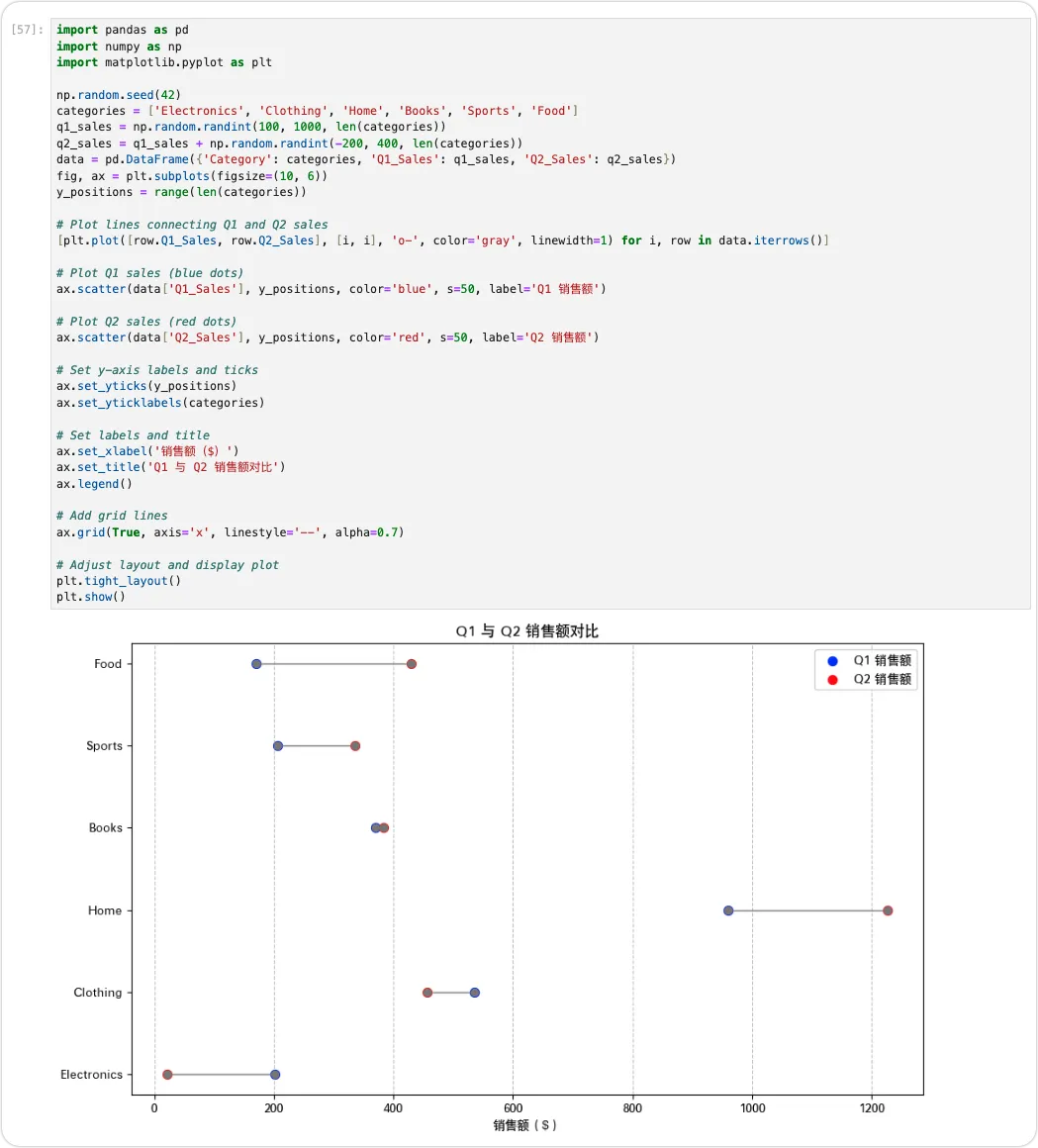 [57]: import pandas as pd
import numpy as np
import matplotlib.pyplot as plt

np.random.seed(42)
categories = ['Electronics', 'Clothing', 'Home', 'Books', 'Sports', 'Food']
q1_sales = np.random.randint(100, 1000, len(categories))
q2_sales = q1_sales + np.random.randint(-200, 400, len(categories))
data = pd.DataFrame({'Category': categories, 'Q1_Sales': q1_sales, 'Q2_Sales': q2_sales})
fig, ax = plt.subplots(figsize=(10, 6))
y_positions = range(len(categories))

# Plot lines connecting Q1 and Q2 sales
[plt.plot([row.Q1_Sales, row.Q2_Sales], [i, i], 'o-', color='gray', linewidth=1) for i, row in data.iterrows()]

# Plot Q1 sales (blue dots)
ax.scatter(data['Q1_Sales'], y_positions, color='blue', s=50, label='Q1 销售额')

# Plot Q2 sales (red dots)
ax.scatter(data['Q2_Sales'], y_positions, color='red', s=50, label='Q2 销售额')

# Set y-axis labels and ticks
ax.set_yticks(y_positions)
ax.set_yticklabels(categories)

# Set labels and title
ax.set_xlabel('销售额 ($) ')
ax.set_title('Q1 与 Q2 销售额对比')
ax.legend()

# Add grid lines
ax.grid(True, axis='x', linestyle='--', alpha=0.7)

# Adjust layout and display plot
plt.tight_layout()
plt.show()

Q1 与 Q2 销售额对比

Q1 销售额
Q2 销售额

Food
Sports
Books
Home
Clothing
Electronics

0
200
400
600
800
1000
1200
销售额 ($)